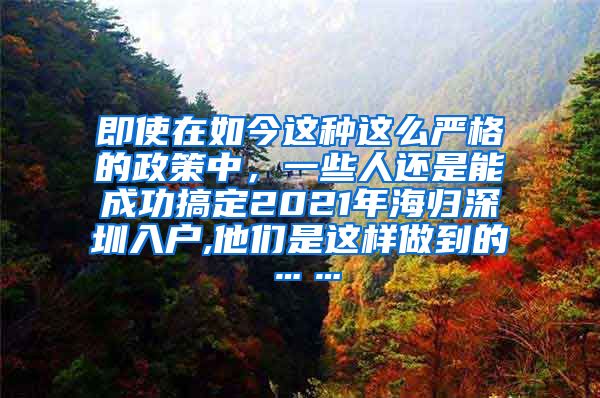 即使在如今这种这么严格的政策中，一些人还是能成功搞定2021年海归深圳入户,他们是这样做到的……